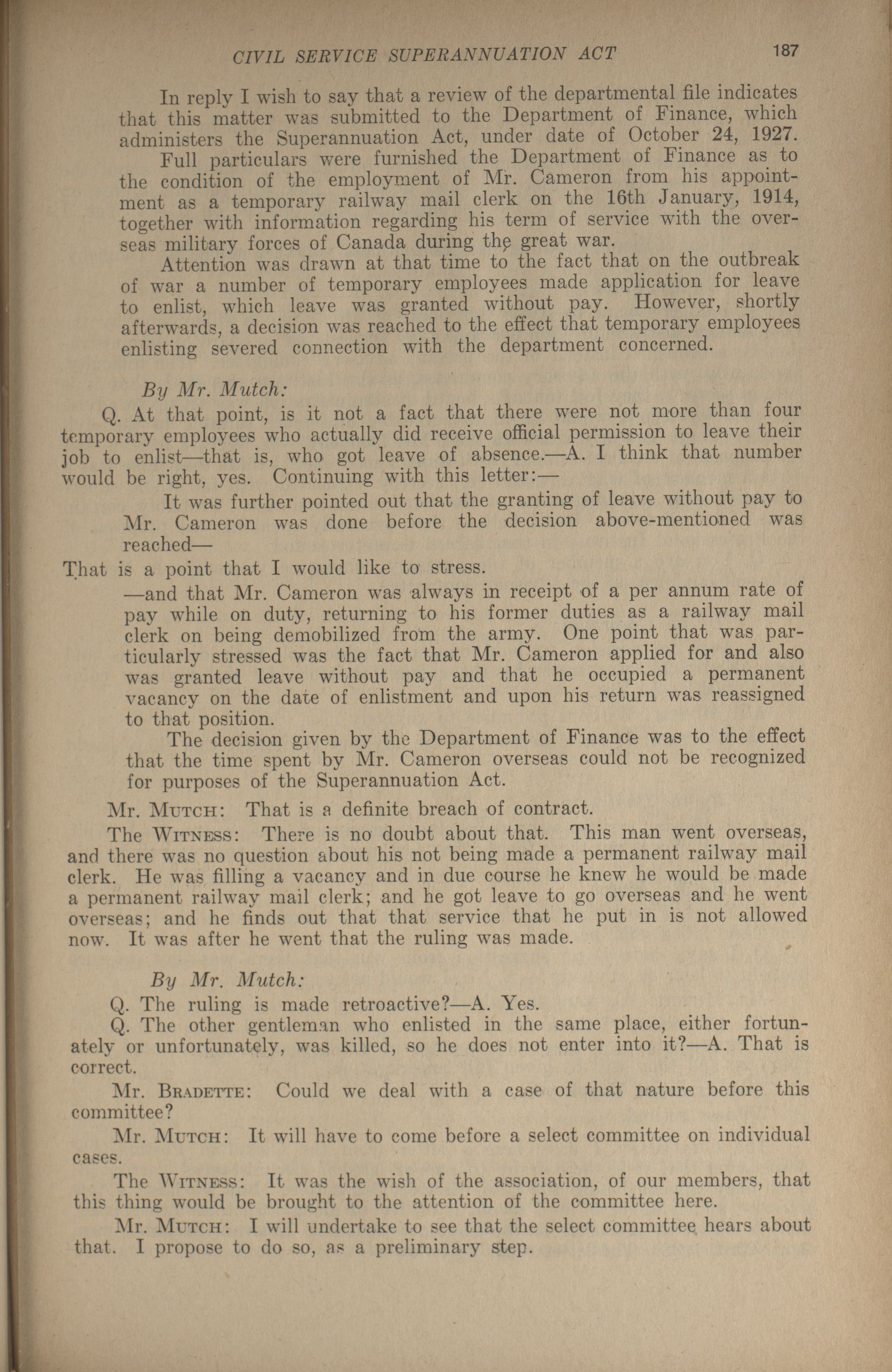 CIVIL SERVICE SUPERANNUATION ACT 187

In reply I wish to say that a review of the departmental file indicates that this matter was submitted to the Department of Finance, which administers the Superannuation Act, under date of October 24, 1927.

Full particulars were furnished the Department of Finance as to the condition of the employment of Mr. Cameron from his appointment as a temporary railway mail clerk on the 16th January, 1914, together with information regarding his term of service with the overseas military forces of Canada during the great war.

Attention was drawn at that time to the fact that on the outbreak of war a number of temporary employees made application for leave to enlist, which leave was granted without pay. However, shortly afterwards, a decision was reached to the effect that temporary employees enlisting severed connection with the department concerned.

By Mr. Mutch:

Q. At that point, is it not a fact that there were not more than four temporary employees who actually did receive official permission to leave their job to enlist—that is, who got leave of absence.—A. I think that number would be right, yes. Continuing with this letter:—

It was further pointed out that the granting of leave without pay to Mr. Cameron was done before the decision above-mentioned was reached—

That is a point that I would like to stress.

—and that Mr. Cameron was always in receipt of a per annum rate of pay while on duty, returning to his former duties as a railway mail clerk on being demobilized from the army. One point that was particularly stressed was the fact that Mr. Cameron applied for and also was granted leave without pay and that he occupied a permanent vacancy on the date of enlistment and upon his return was reassigned to that position.

The decision given by the Department of Finance was to the effect that the time spent by Mr. Cameron overseas could not be recognized for purposes of the Superannuation Act.

Mr. Mutch: That is a definite breach of contract.

The Witness: There is no doubt about that. This man went overseas, and there was no question about his not being made a permanent railway mail clerk. He was filling a vacancy and in due course he knew he would be made a permanent railway mail clerk; and he got leave to go overseas and he went overseas; and he finds out that that service that he put in is not allowed now. It was after he went that the ruling was made.

By Mr. Mutch:

Q. The ruling is made retroactive?—A. Yes.

Q. The other gentleman who enlisted in the same place, either fortunately or unfortunately, was killed, so he does not enter into it?—A. That is correct.

Mr. Bradette: Could we deal with a case of that nature before this committee?

Mr. Mutch: It will have to come before a select committee on individual cases.

The Witness: It was the wish of the association, of our members, that this thing would be brought to the attention of the committee here.

Mr. Mutch: I will undertake to see that the select committee hears about that. I propose to do so, as a preliminary step.